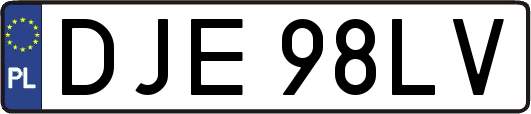 PL
DJE 98LV